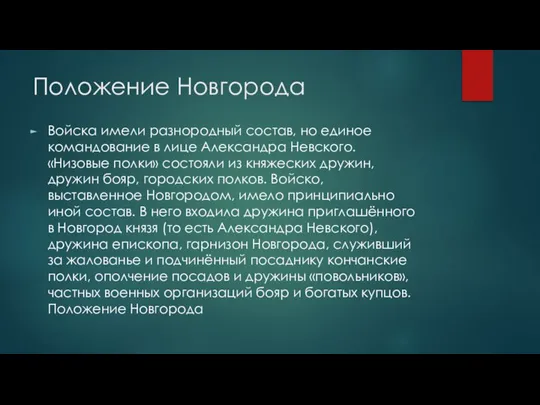 Положение Новгорода

Войска имели разнородный состав, но единое командование в лице Александра Невского. «Низовые полки» состояли из княжеских дружин, дружин бояр, городских полков. Войско, выставленное Новгородом, имело принципиально иной состав. В него входила дружина приглашённого в Новгород князя (то есть Александра Невского), дружина епископа, гарнизон Новгорода, служивший за жалованье и подчинённый посаднику кончанские полки, ополчение посадов и дружины «повольников», частных военных организаций бояр и богатых купцов. Положение Новгорода